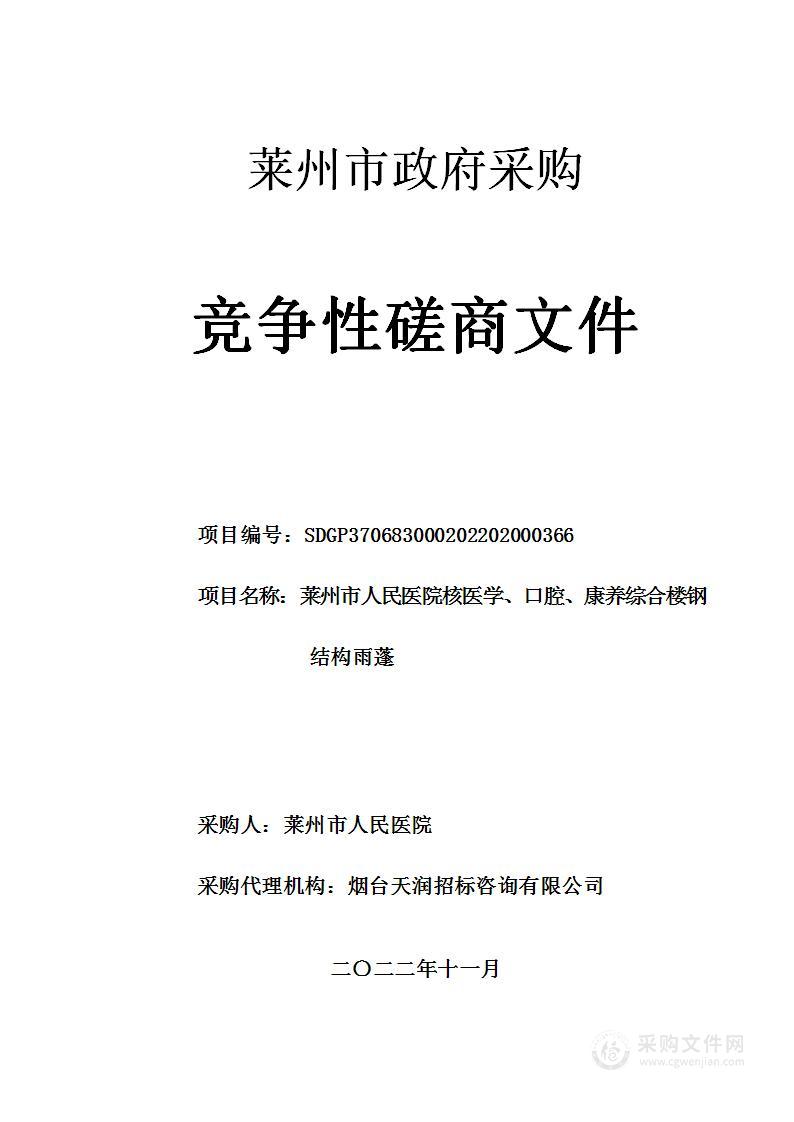 莱州市政府采购

竞争性磋商文件

项目编号：SDGP370683000202202000366

项目名称：莱州市人民医院核医学、口腔、康养综合楼钢结构雨蓬

采购人：莱州市人民医院

采购代理机构：烟台天润招标咨询有限公司

二〇二二年十一月

采购文件网
www.cgwenjian.com